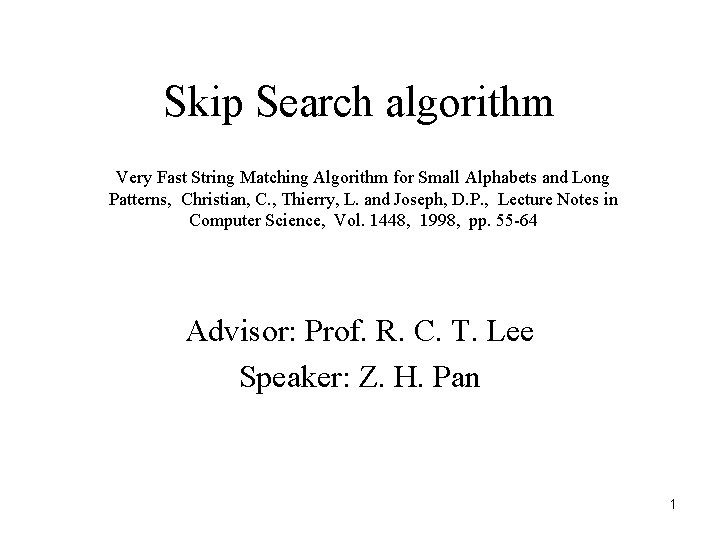 Skip Search algorithm

Very Fast String Matching Algorithm for Small Alphabets and Long Patterns, Christian, C., Thierry, L. and Joseph, D.P., Lecture Notes in Computer Science, Vol. 1448, 1998, pp. 55-64

Advisor: Prof. R. C. T. Lee

Speaker: Z. H. Pan

1